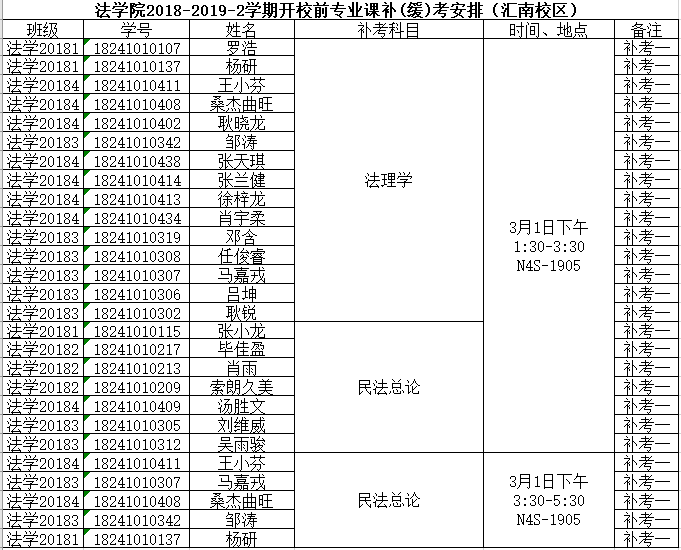 法学院2018-2019-2学期开校前专业课补(缓)考安排（汇南校区）

| 班级 | 学号 | 姓名 | 补考科目 | 时间、地点 | 备注 |
|---|---|---|---|---|---|
| 法学20181 | 18241010107 | 罗浩 | 法理学 | 3月1日下午 1:30-3:30 N4S-1905 | 补考一 |
| 法学20181 | 18241010137 | 杨研 | | | 补考一 |
| 法学20184 | 18241010411 | 王小芬 | | | 补考一 |
| 法学20184 | 18241010408 | 桑杰曲旺 | | | 补考一 |
| 法学20184 | 18241010402 | 耿晓龙 | | | 补考一 |
| 法学20183 | 18241010342 | 邹涛 | | | 补考一 |
| 法学20184 | 18241010438 | 张天琪 | | | 补考一 |
| 法学20184 | 18241010414 | 张兰健 | | | 补考一 |
| 法学20184 | 18241010413 | 徐梓龙 | | | 补考一 |
| 法学20184 | 18241010434 | 肖宇柔 | | | 补考一 |
| 法学20183 | 18241010319 | 邓含 | | | 补考一 |
| 法学20183 | 18241010308 | 任俊睿 | | | 补考一 |
| 法学20183 | 18241010307 | 马嘉戎 | | | 补考一 |
| 法学20183 | 18241010306 | 吕坤 | | | 补考一 |
| 法学20183 | 18241010302 | 耿锐 | | | 补考一 |
| 法学20181 | 18241010115 | 张小龙 | 民法总论 | | 补考一 |
| 法学20182 | 18241010217 | 毕佳盈 | | | 补考一 |
| 法学20182 | 18241010213 | 肖雨 | | | 补考一 |
| 法学20182 | 18241010209 | 索朗久美 | | | 补考一 |
| 法学20184 | 18241010409 | 汤胜文 | | | 补考一 |
| 法学20183 | 18241010305 | 刘维威 | | | 补考一 |
| 法学20183 | 18241010312 | 吴雨骏 | | | 补考一 |
| 法学20184 | 18241010411 | 王小芬 | 民法总论 | 3月1日下午 3:30-5:30 N4S-1905 | 补考一 |
| 法学20183 | 18241010307 | 马嘉戎 | | | 补考一 |
| 法学20184 | 18241010408 | 桑杰曲旺 | | | 补考一 |
| 法学20183 | 18241010342 | 邹涛 | | | 补考一 |
| 法学20181 | 18241010137 | 杨研 | | | 补考一 |